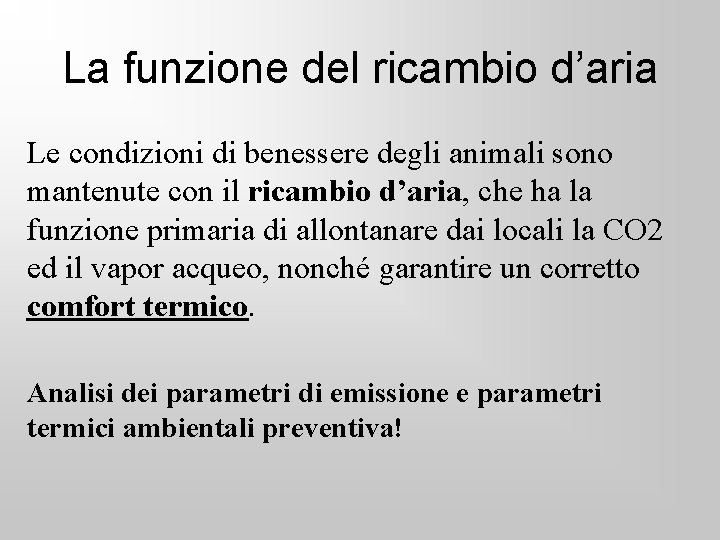 La funzione del ricambio d’aria

Le condizioni di benessere degli animali sono mantenute con il ricambio d’aria, che ha la funzione primaria di allontanare dai locali la CO2 ed il vapor acqueo, nonché garantire un corretto comfort termico.

Analisi dei parametri di emissione e parametri termici ambientali preventiva!